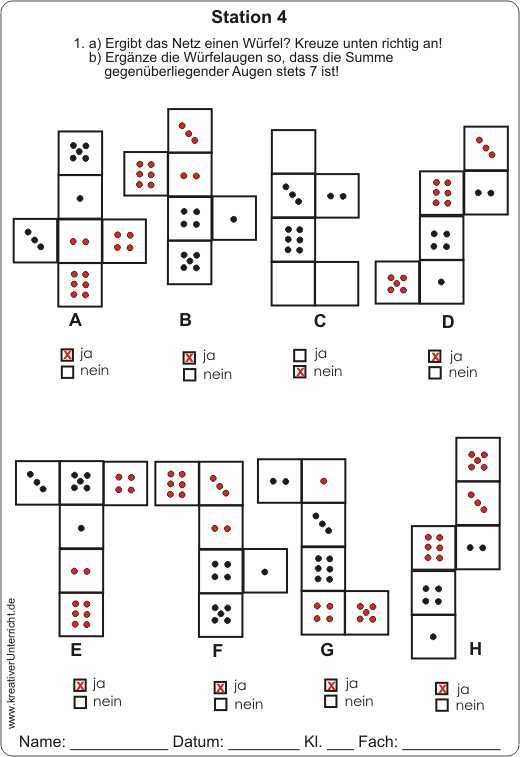 Station 4

1. a) Ergibt das Netz einen Würfel? Kreuze unten richtig an!
b) Ergänze die Würfelaugen so, dass die Summe gegenüberliegender Augen stets 7 ist!

A

☑ ja
☐ nein

B

☑ ja
☐ nein

C

☐ ja
☑ nein

D

☑ ja
☐ nein

E

☑ ja
☐ nein

F

☑ ja
☐ nein

G

☑ ja
☐ nein

H

☑ ja
☐ nein

Name: ____ Datum: ____ Kl. ____ Fach: ____

www.kreativerUnterricht.de